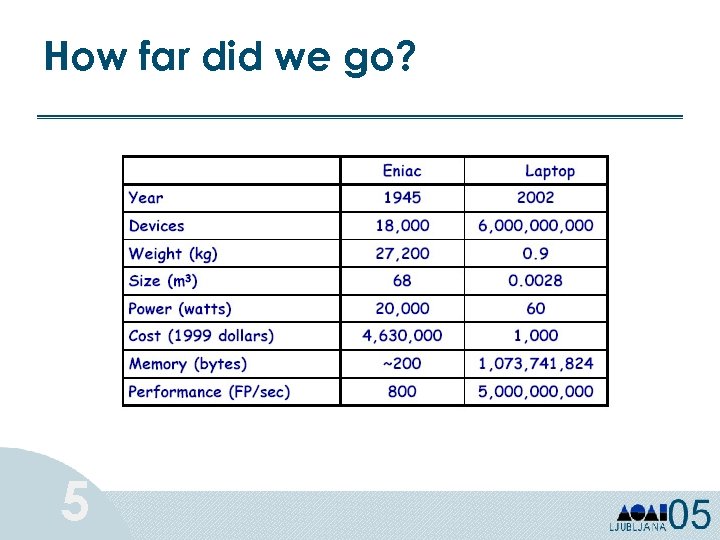 How far did we go?

| | Eniac | Laptop |
|---|---|---|
| Year | 1945 | 2002 |
| Devices | 18,000 | 6,000,000,000 |
| Weight (kg) | 27,200 | 0.9 |
| Size ($m^3$) | 68 | 0.0028 |
| Power (watts) | 20,000 | 60 |
| Cost (1999 dollars) | 4,630,000 | 1,000 |
| Memory (bytes) | ~200 | 1,073,741,824 |
| Performance (FP/sec) | 800 | 5,000,000,000 |

5

LJUBLJANA 05